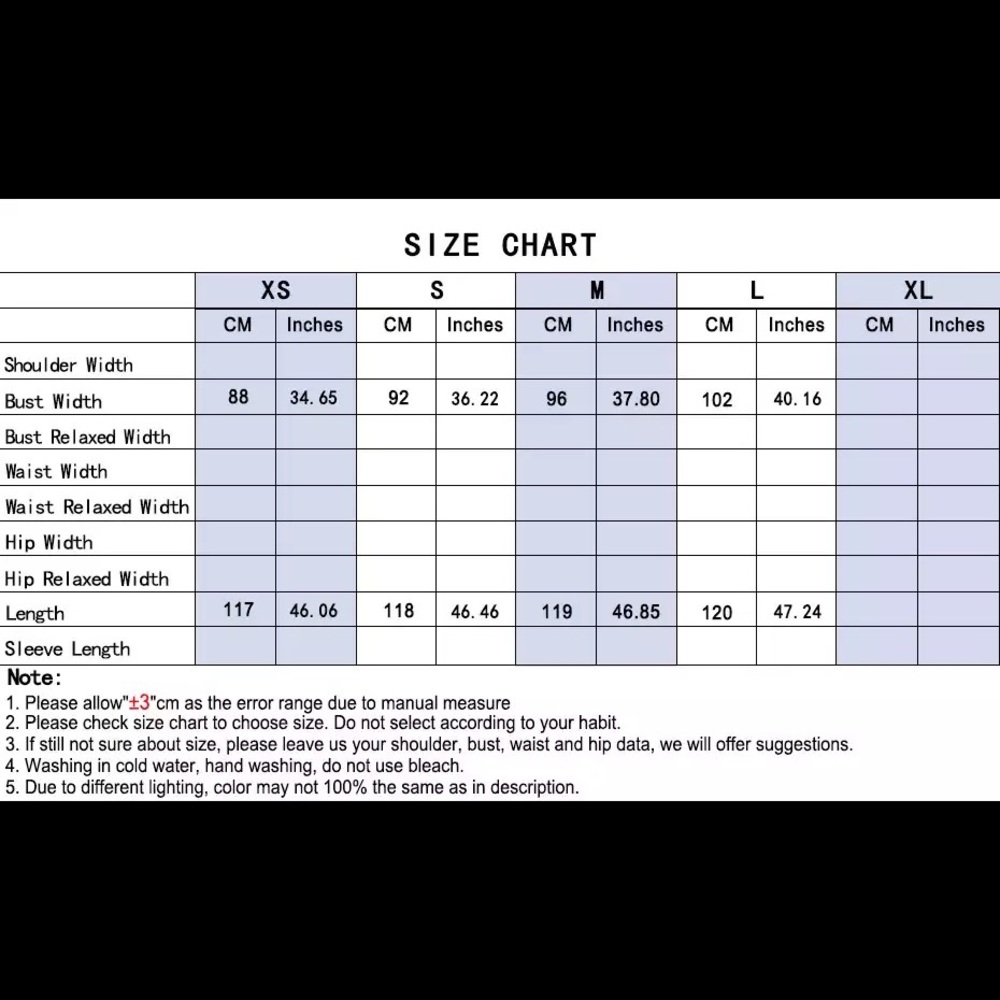 SIZE CHART

| | XS | | S | | M | | L | | XL | |
|---|---|---|---|---|---|---|---|---|---|---|
| | CM | Inches | CM | Inches | CM | Inches | CM | Inches | CM | Inches |
| Shoulder Width | | | | | | | | | | |
| Bust Width | 88 | 34.65 | 92 | 36.22 | 96 | 37.80 | 102 | 40.16 | | |
| Bust Relaxed Width | | | | | | | | | | |
| Waist Width | | | | | | | | | | |
| Waist Relaxed Width | | | | | | | | | | |
| Hip Width | | | | | | | | | | |
| Hip Relaxed Width | | | | | | | | | | |
| Length | 117 | 46.06 | 118 | 46.46 | 119 | 46.85 | 120 | 47.24 | | |
| Sleeve Length | | | | | | | | | | |

Note:
1. Please allow"±3"cm as the error range due to manual measure
2. Please check size chart to choose size. Do not select according to your habit.
3. If still not sure about size, please leave us your shoulder, bust, waist and hip data, we will offer suggestions.
4. Washing in cold water, hand washing, do not use bleach.
5. Due to different lighting, color may not 100% the same as in description.